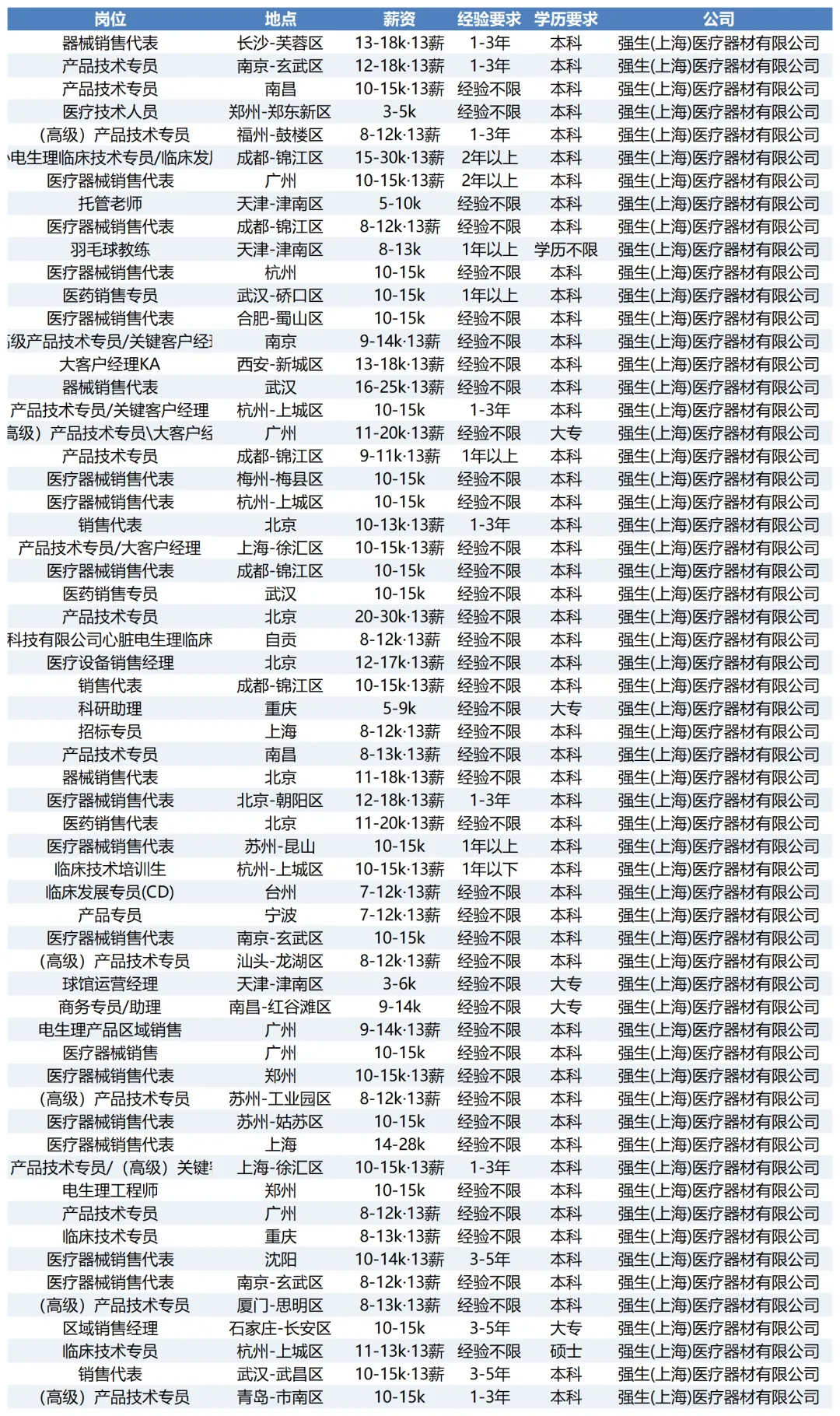 | 岗位 | 地点 | 薪资 | 经验要求 | 学历要求 | 公司 |
|---|---|---|---|---|---|
| 器械销售代表 | 长沙-芙蓉区 | 13-18k·13薪 | 1-3年 | 本科 | 强生(上海)医疗器材有限公司 |
| 产品技术专员 | 南京-玄武区 | 12-18k·13薪 | 1-3年 | 本科 | 强生(上海)医疗器材有限公司 |
| 产品技术专员 | 南昌 | 10-15k·13薪 | 经验不限 | 本科 | 强生(上海)医疗器材有限公司 |
| 医疗技术人员 | 郑州-郑东新区 | 3-5k | 经验不限 | 本科 | 强生(上海)医疗器材有限公司 |
| （高级）产品技术专员 | 福州-鼓楼区 | 8-12k·13薪 | 1-3年 | 本科 | 强生(上海)医疗器材有限公司 |
| 电生理临床技术专员/临床发 | 成都-锦江区 | 15-30k·13薪 | 2年以上 | 本科 | 强生(上海)医疗器材有限公司 |
| 医疗器械销售代表 | 广州 | 10-15k·13薪 | 2年以上 | 本科 | 强生(上海)医疗器材有限公司 |
| 托管老师 | 天津-津南区 | 5-10k | 经验不限 | 本科 | 强生(上海)医疗器材有限公司 |
| 医疗器械销售代表 | 成都-锦江区 | 8-12k·13薪 | 经验不限 | 本科 | 强生(上海)医疗器材有限公司 |
| 羽毛球教练 | 天津-津南区 | 8-13k | 1年以上 | 学历不限 | 强生(上海)医疗器材有限公司 |
| 医疗器械销售代表 | 杭州 | 10-15k | 经验不限 | 本科 | 强生(上海)医疗器材有限公司 |
| 医药销售专员 | 武汉-硚口区 | 10-15k | 1年以上 | 本科 | 强生(上海)医疗器材有限公司 |
| 医疗器械销售代表 | 合肥-蜀山区 | 10-15k | 经验不限 | 本科 | 强生(上海)医疗器材有限公司 |
| 级产品技术专员/关键客户经 | 南京 | 9-14k·13薪 | 经验不限 | 本科 | 强生(上海)医疗器材有限公司 |
| 大客户经理KA | 西安-新城区 | 13-18k·13薪 | 经验不限 | 本科 | 强生(上海)医疗器材有限公司 |
| 器械销售代表 | 武汉 | 16-25k·13薪 | 经验不限 | 本科 | 强生(上海)医疗器材有限公司 |
| 产品技术专员/关键客户经理 | 杭州-上城区 | 10-15k | 1-3年 | 本科 | 强生(上海)医疗器材有限公司 |
| 高级）产品技术专员\大客户经 | 广州 | 11-20k·13薪 | 经验不限 | 大专 | 强生(上海)医疗器材有限公司 |
| 产品技术专员 | 成都-锦江区 | 9-11k·13薪 | 1年以上 | 本科 | 强生(上海)医疗器材有限公司 |
| 医疗器械销售代表 | 梅州-梅县区 | 10-15k | 经验不限 | 本科 | 强生(上海)医疗器材有限公司 |
| 医疗器械销售代表 | 杭州-上城区 | 10-15k | 经验不限 | 本科 | 强生(上海)医疗器材有限公司 |
| 销售代表 | 北京 | 10-13k·13薪 | 1-3年 | 本科 | 强生(上海)医疗器材有限公司 |
| 产品技术专员/大客户经理 | 上海-徐汇区 | 10-15k·13薪 | 经验不限 | 本科 | 强生(上海)医疗器材有限公司 |
| 医疗器械销售代表 | 成都-锦江区 | 10-15k | 经验不限 | 本科 | 强生(上海)医疗器材有限公司 |
| 医药销售专员 | 武汉 | 10-15k | 经验不限 | 本科 | 强生(上海)医疗器材有限公司 |
| 产品技术专员 | 北京 | 20-30k·13薪 | 经验不限 | 本科 | 强生(上海)医疗器材有限公司 |
| 科技有限公司心脏电生理临床 | 自贡 | 8-12k·13薪 | 经验不限 | 本科 | 强生(上海)医疗器材有限公司 |
| 医疗设备销售经理 | 北京 | 12-17k·13薪 | 经验不限 | 本科 | 强生(上海)医疗器材有限公司 |
| 销售代表 | 成都-锦江区 | 10-15k·13薪 | 经验不限 | 本科 | 强生(上海)医疗器材有限公司 |
| 科研助理 | 重庆 | 5-9k | 经验不限 | 大专 | 强生(上海)医疗器材有限公司 |
| 招标专员 | 上海 | 8-12k·13薪 | 经验不限 | 本科 | 强生(上海)医疗器材有限公司 |
| 产品技术专员 | 南昌 | 8-13k·13薪 | 经验不限 | 本科 | 强生(上海)医疗器材有限公司 |
| 器械销售代表 | 北京 | 11-18k·13薪 | 经验不限 | 本科 | 强生(上海)医疗器材有限公司 |
| 医疗器械销售代表 | 北京-朝阳区 | 12-18k·13薪 | 1-3年 | 本科 | 强生(上海)医疗器材有限公司 |
| 医药销售代表 | 北京 | 11-20k·13薪 | 经验不限 | 本科 | 强生(上海)医疗器材有限公司 |
| 医疗器械销售代表 | 苏州-昆山 | 10-15k | 1年以上 | 本科 | 强生(上海)医疗器材有限公司 |
| 临床技术培训生 | 杭州-上城区 | 10-15k·13薪 | 1年以下 | 本科 | 强生(上海)医疗器材有限公司 |
| 临床发展专员(CD) | 台州 | 7-12k·13薪 | 经验不限 | 本科 | 强生(上海)医疗器材有限公司 |
| 产品专员 | 宁波 | 7-12k·13薪 | 经验不限 | 本科 | 强生(上海)医疗器材有限公司 |
| 医疗器械销售代表 | 南京-玄武区 | 10-15k | 经验不限 | 本科 | 强生(上海)医疗器材有限公司 |
| （高级）产品技术专员 | 汕头-龙湖区 | 8-12k·13薪 | 经验不限 | 本科 | 强生(上海)医疗器材有限公司 |
| 球馆运营经理 | 天津-津南区 | 3-6k | 经验不限 | 大专 | 强生(上海)医疗器材有限公司 |
| 商务专员/助理 | 南昌-红谷滩区 | 9-14k | 经验不限 | 大专 | 强生(上海)医疗器材有限公司 |
| 电生理产品区域销售 | 广州 | 9-14k·13薪 | 经验不限 | 本科 | 强生(上海)医疗器材有限公司 |
| 医疗器械销售 | 广州 | 10-15k | 经验不限 | 本科 | 强生(上海)医疗器材有限公司 |
| 医疗器械销售代表 | 郑州 | 10-15k·13薪 | 经验不限 | 本科 | 强生(上海)医疗器材有限公司 |
| （高级）产品技术专员 | 苏州-工业园区 | 8-12k·13薪 | 经验不限 | 本科 | 强生(上海)医疗器材有限公司 |
| 医疗器械销售代表 | 苏州-姑苏区 | 10-15k | 经验不限 | 本科 | 强生(上海)医疗器材有限公司 |
| 医疗器械销售代表 | 上海 | 14-28k | 经验不限 | 本科 | 强生(上海)医疗器材有限公司 |
| 产品技术专员/（高级）关键 | 上海-徐汇区 | 10-15k·13薪 | 1-3年 | 本科 | 强生(上海)医疗器材有限公司 |
| 电生理工程师 | 郑州 | 10-15k | 经验不限 | 本科 | 强生(上海)医疗器材有限公司 |
| 产品技术专员 | 广州 | 8-12k·13薪 | 经验不限 | 本科 | 强生(上海)医疗器材有限公司 |
| 临床技术专员 | 重庆 | 8-13k·13薪 | 经验不限 | 本科 | 强生(上海)医疗器材有限公司 |
| 医疗器械销售代表 | 沈阳 | 10-14k·13薪 | 3-5年 | 本科 | 强生(上海)医疗器材有限公司 |
| 医疗器械销售代表 | 南京-玄武区 | 8-12k·13薪 | 经验不限 | 本科 | 强生(上海)医疗器材有限公司 |
| （高级）产品技术专员 | 厦门-思明区 | 8-13k·13薪 | 经验不限 | 本科 | 强生(上海)医疗器材有限公司 |
| 区域销售经理 | 石家庄-长安区 | 10-15k | 3-5年 | 大专 | 强生(上海)医疗器材有限公司 |
| 临床技术专员 | 杭州-上城区 | 11-13k·13薪 | 经验不限 | 硕士 | 强生(上海)医疗器材有限公司 |
| 销售代表 | 武汉-武昌区 | 10-15k·13薪 | 3-5年 | 本科 | 强生(上海)医疗器材有限公司 |
| （高级）产品技术专员 | 青岛-市南区 | 10-15k | 1-3年 | 本科 | 强生(上海)医疗器材有限公司 |